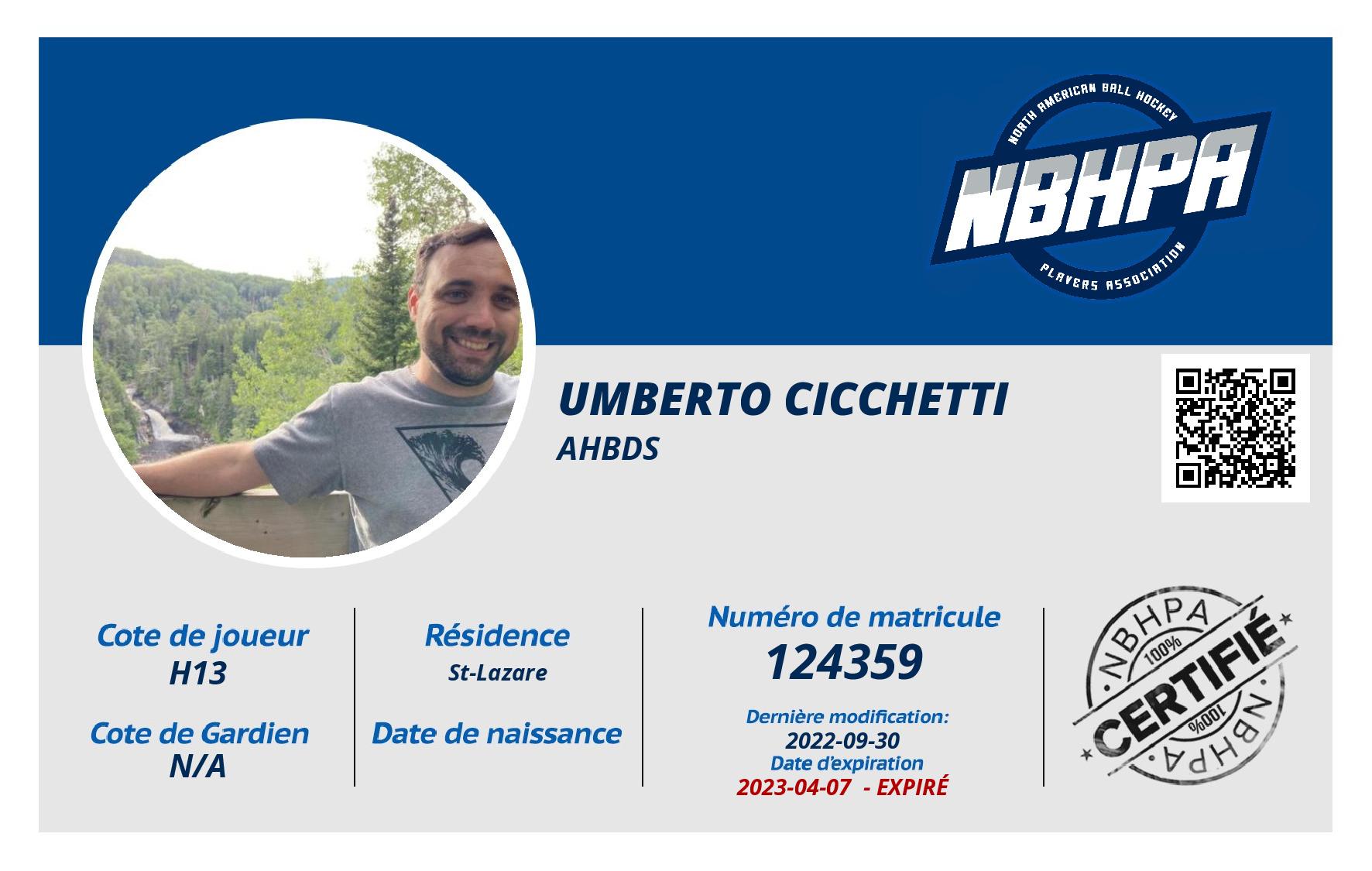 NORTH AMERICAN BALL HOCKEY
NBHPA
PLAYERS ASSOCIATION

UMBERTO CICCHETTI
AHBDS

Cote de joueur
H13

Cote de Gardien
N/A

Résidence
St-Lazare

Date de naissance

Numéro de matricule
124359

Dernière modification:
2022-09-30
Date d'expiration
2023-04-07 - EXPIRÉ

NBHPA
100%
CERTIFIÉ
100%
NBHPA